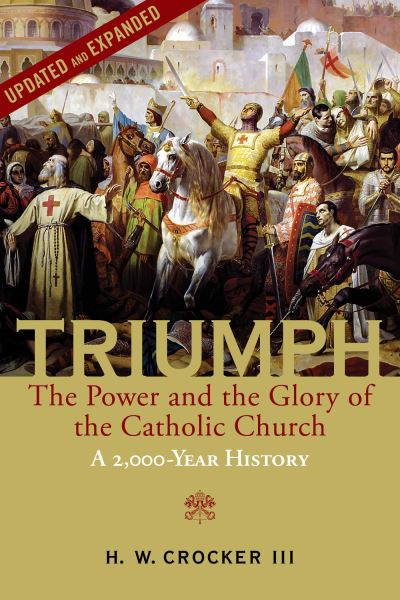 UPDATED AND EXPANDED

TRIUMPH

The Power and the Glory of the Catholic Church

A 2,000-YEAR HISTORY

H. W. CROCKER III